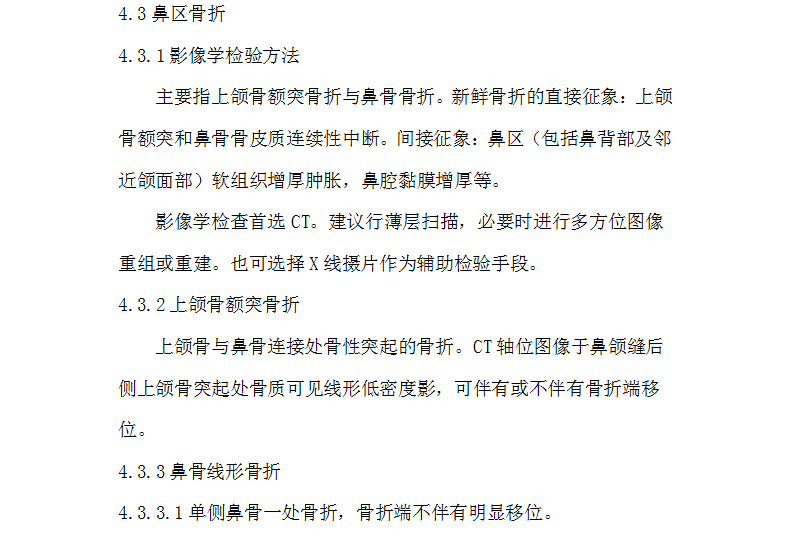 4.3 鼻区骨折

4.3.1 影像学检验方法

主要指上颌骨额突骨折与鼻骨骨折。新鲜骨折的直接征象：上颌骨额突和鼻骨骨皮质连续性中断。间接征象：鼻区（包括鼻背部及邻近颌面部）软组织增厚肿胀，鼻腔黏膜增厚等。

影像学检查首选 CT。建议行薄层扫描，必要时进行多方位图像重组或重建。也可选择 X 线摄片作为辅助检验手段。

4.3.2 上颌骨额突骨折

上颌骨与鼻骨连接处骨性突起的骨折。CT 轴位图像于鼻颌缝后侧上颌骨突起处骨质可见线形低密度影，可伴有或不伴有骨折端移位。

4.3.3 鼻骨线形骨折

4.3.3.1 单侧鼻骨一处骨折，骨折端不伴有明显移位。